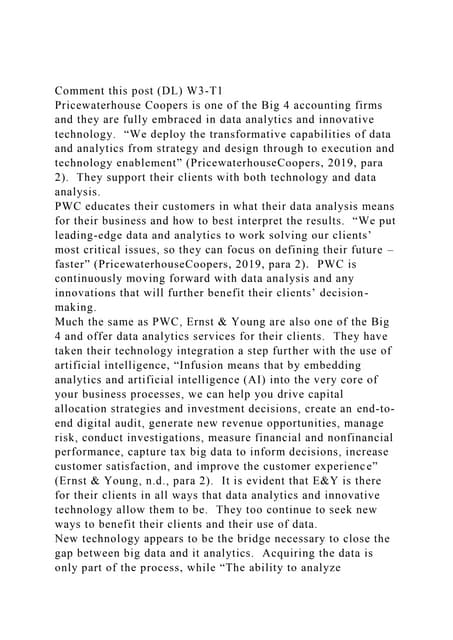 Comment this post (DL) W3-T1
Pricewaterhouse Coopers is one of the Big 4 accounting firms and they are fully embraced in data analytics and innovative technology. "We deploy the transformative capabilities of data and analytics from strategy and design through to execution and technology enablement" (PricewaterhouseCoopers, 2019, para 2). They support their clients with both technology and data analysis.
PWC educates their customers in what their data analysis means for their business and how to best interpret the results. "We put leading-edge data and analytics to work solving our clients' most critical issues, so they can focus on defining their future – faster" (PricewaterhouseCoopers, 2019, para 2). PWC is continuously moving forward with data analysis and any innovations that will further benefit their clients' decision-making.
Much the same as PWC, Ernst & Young are also one of the Big 4 and offer data analytics services for their clients. They have taken their technology integration a step further with the use of artificial intelligence, "Infusion means that by embedding analytics and artificial intelligence (AI) into the very core of your business processes, we can help you drive capital allocation strategies and investment decisions, create an end-to-end digital audit, generate new revenue opportunities, manage risk, conduct investigations, measure financial and nonfinancial performance, capture tax big data to inform decisions, increase customer satisfaction, and improve the customer experience" (Ernst & Young, n.d., para 2). It is evident that E&Y is there for their clients in all ways that data analytics and innovative technology allow them to be. They too continue to seek new ways to benefit their clients and their use of data.
New technology appears to be the bridge necessary to close the gap between big data and it analytics. Acquiring the data is only part of the process, while "The ability to analyze